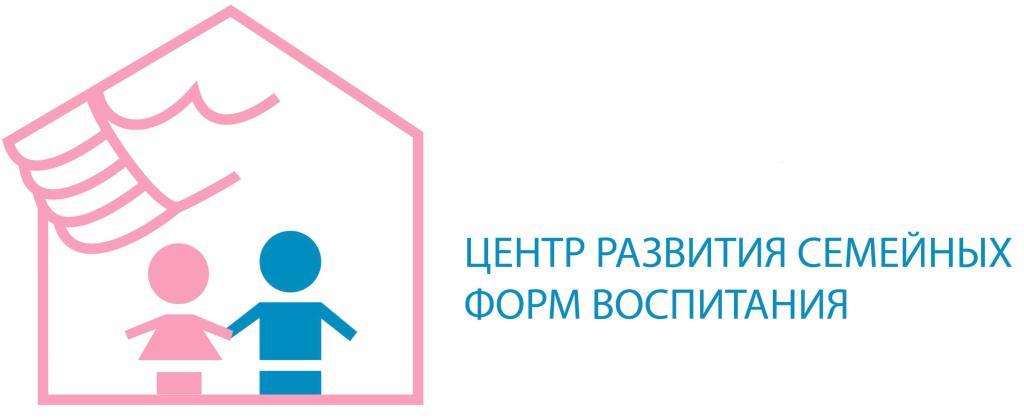 ЦЕНТР РАЗВИТИЯ СЕМЕЙНЫХ ФОРМ ВОСПИТАНИЯ